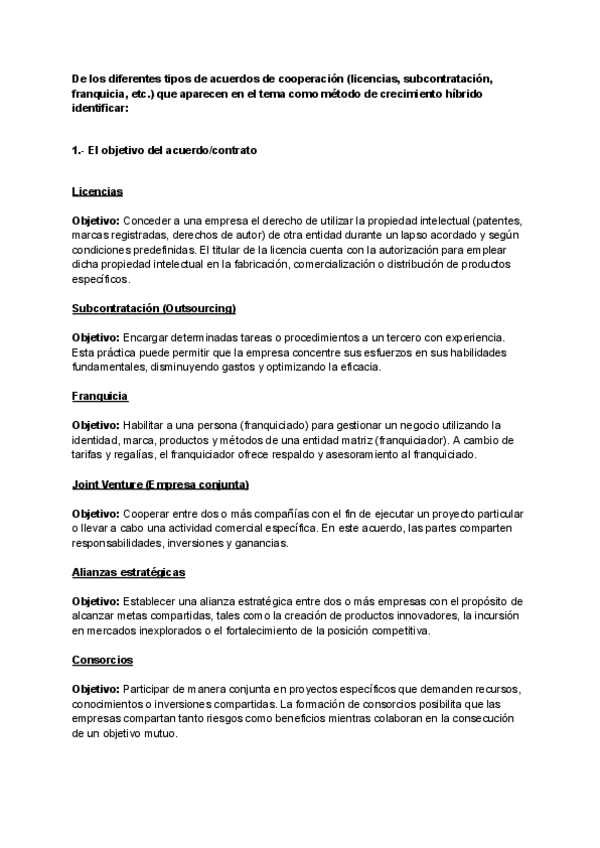 De los diferentes tipos de acuerdos de cooperación (licencias, subcontratación, franquicia, etc.) que aparecen en el tema como método de crecimiento híbrido identificar:

1.- El objetivo del acuerdo/contrato

Licencias

Objetivo: Conceder a una empresa el derecho de utilizar la propiedad intelectual (patentes, marcas registradas, derechos de autor) de otra entidad durante un lapso acordado y según condiciones predefinidas. El titular de la licencia cuenta con la autorización para emplear dicha propiedad intelectual en la fabricación, comercialización o distribución de productos específicos.

Subcontratación (Outsourcing)

Objetivo: Encargar determinadas tareas o procedimientos a un tercero con experiencia. Esta práctica puede permitir que la empresa concentre sus esfuerzos en sus habilidades fundamentales, disminuyendo gastos y optimizando la eficacia.

Franquicia

Objetivo: Habilitar a una persona (franquiciado) para gestionar un negocio utilizando la identidad, marca, productos y métodos de una entidad matriz (franquiciador). A cambio de tarifas y regalías, el franquiciador ofrece respaldo y asesoramiento al franquiciado.

Joint Venture (Empresa conjunta)

Objetivo: Cooperar entre dos o más compañías con el fin de ejecutar un proyecto particular o llevar a cabo una actividad comercial específica. En este acuerdo, las partes comparten responsabilidades, inversiones y ganancias.

Alianzas estratégicas

Objetivo: Establecer una alianza estratégica entre dos o más empresas con el propósito de alcanzar metas compartidas, tales como la creación de productos innovadores, la incursión en mercados inexplorados o el fortalecimiento de la posición competitiva.

Consorcios

Objetivo: Participar de manera conjunta en proyectos específicos que demanden recursos, conocimientos o inversiones compartidas. La formación de consorcios posibilita que las empresas compartan tanto riesgos como beneficios mientras colaboran en la consecución de un objetivo mutuo.